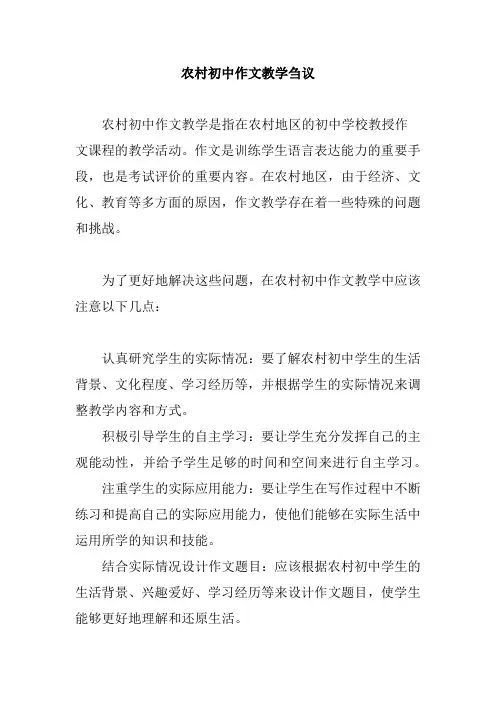 农村初中作文教学刍议

农村初中作文教学是指在农村地区的初中学校教授作文课程的教学活动。作文是训练学生语言表达能力的重要手段，也是考试评价的重要内容。在农村地区，由于经济、文化、教育等多方面的原因，作文教学存在着一些特殊的问题和挑战。

为了更好地解决这些问题，在农村初中作文教学中应该注意以下几点：

认真研究学生的实际情况：要了解农村初中学生的生活背景、文化程度、学习经历等，并根据学生的实际情况来调整教学内容和方式。

积极引导学生的自主学习：要让学生充分发挥自己的主观能动性，并给予学生足够的时间和空间来进行自主学习。

注重学生的实际应用能力：要让学生在写作过程中不断练习和提高自己的实际应用能力，使他们能够在实际生活中运用所学的知识和技能。

结合实际情况设计作文题目：应该根据农村初中学生的生活背景、兴趣爱好、学习经历等来设计作文题目，使学生能够更好地理解和还原生活。